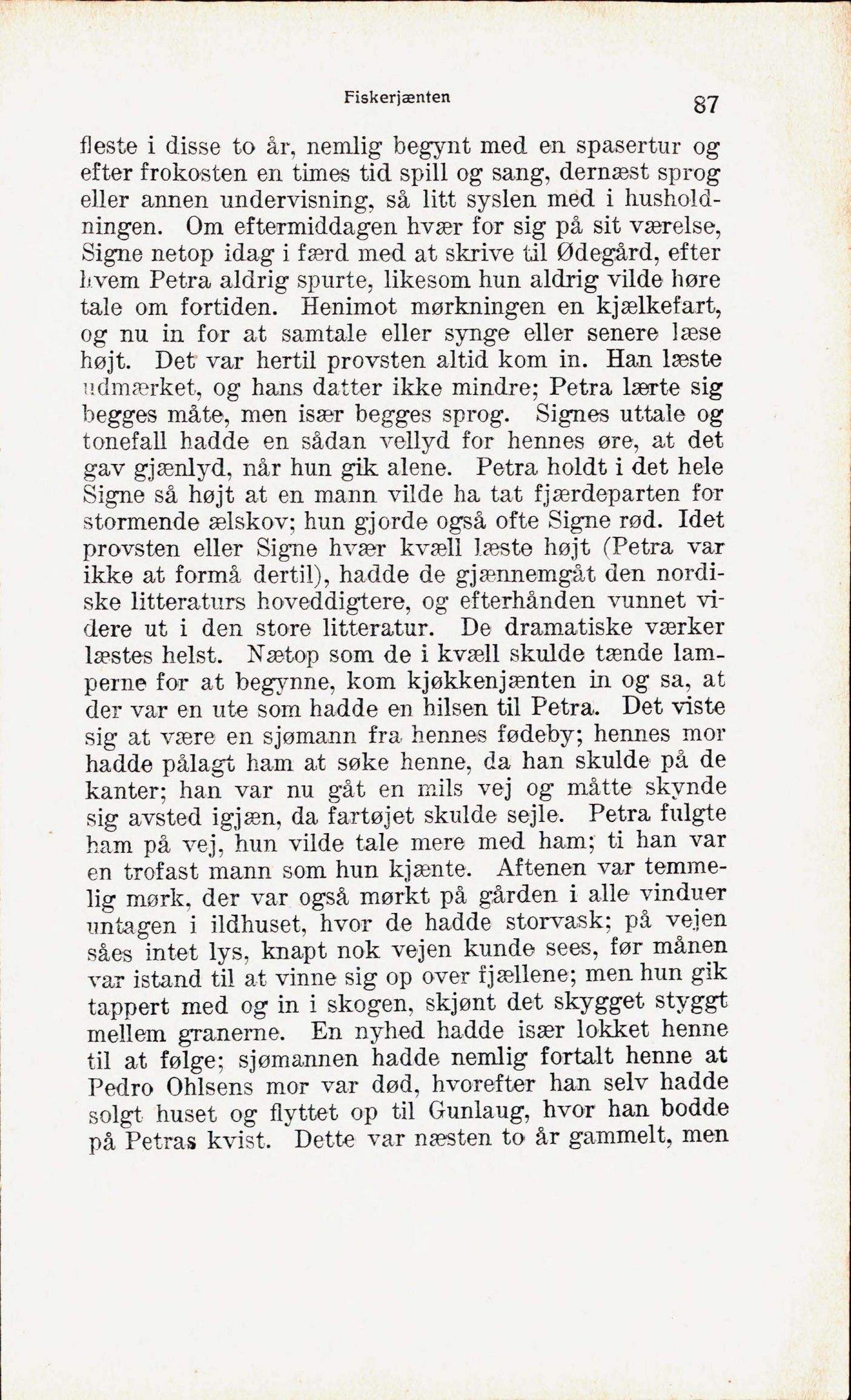 Fiskerjænten 87

fleste i disse to år, nemlig begynt med en spasertur og efter frokosten en times tid spill og sang, dernæst sprog eller annen undervisning, så litt syslen med i husholdningen. Om eftermiddagen hvær for sig på sit værelse, Signe netop idag i færd med at skrive til Ødegård, efter hvem Petra aldrig spurte, likesom hun aldrig vilde høre tale om fortiden. Henimot mørkningen en kjælkefart, og nu in for at samtale eller synge eller senere læse højt. Det var hertil provsten altid kom in. Han læste udmærket, og hans datter ikke mindre; Petra lærte sig begges måte, men især begges sprog. Signes uttale og tonefall hadde en sådan vellyd for hennes øre, at det gav gjænlyd, når hun gik alene. Petra holdt i det hele Signe så højt at en mann vilde ha tat fjærdeparten for stormende ælskov; hun gjorde også ofte Signe rød. Idet provsten eller Signe hvær kvæll læste højt (Petra var ikke at formå dertil), hadde de gjænnemgåt den nordiske litteraturs hoveddigtere, og efterhånden vunnet videre ut i den store litteratur. De dramatiske værker læstes helst. Nætop som de i kvæll skulde tænde lamperne for at begynne, kom kjøkkenjænten in og sa, at der var en ute som hadde en hilsen til Petra. Det viste sig at være en sjømann fra hennes fødeby; hennes mor hadde pålagt ham at søke henne, da han skulde på de kanter; han var nu gåt en mils vej og måtte skynde sig avsted igjæn, da fartøjet skulde sejle. Petra fulgte ham på vej, hun vilde tale mere med ham; ti han var en trofast mann som hun kjænte. Aftenen var temmelig mørk, der var også mørkt på gården i alle vinduer untagen i ildhuset, hvor de hadde storvask; på vejen såes intet lys, knapt nok vejen kunde sees, før månen var istand til at vinne sig op over fjællene; men hun gik tappert med og in i skogen, skjønt det skygget styggt mellem granerne. En nyhed hadde især lokket henne til at følge; sjømannen hadde nemlig fortalt henne at Pedro Ohlsens mor var død, hvorefter han selv hadde solgt huset og flyttet op til Gunlaug, hvor han bodde på Petras kvist. Dette var næsten to år gammelt, men